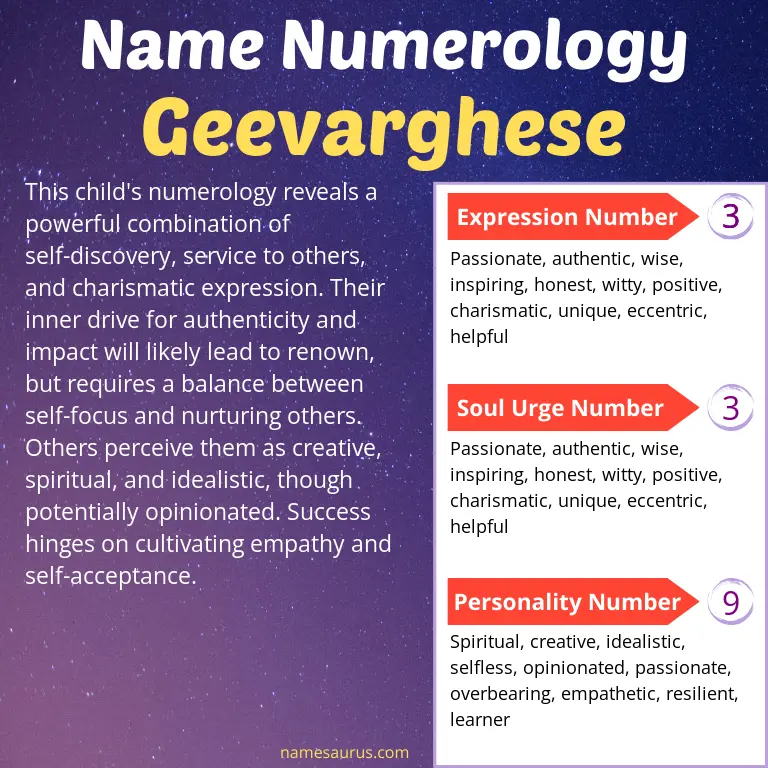 Name Numerology
Geevarghese

This child's numerology reveals a powerful combination of self-discovery, service to others, and charismatic expression. Their inner drive for authenticity and impact will likely lead to renown, but requires a balance between self-focus and nurturing others. Others perceive them as creative, spiritual, and idealistic, though potentially opinionated. Success hinges on cultivating empathy and self-acceptance.

Expression Number 3
Passionate, authentic, wise, inspiring, honest, witty, positive, charismatic, unique, eccentric, helpful

Soul Urge Number 3
Passionate, authentic, wise, inspiring, honest, witty, positive, charismatic, unique, eccentric, helpful

Personality Number 9
Spiritual, creative, idealistic, selfless, opinionated, passionate, overbearing, empathetic, resilient, learner

namesaurus.com